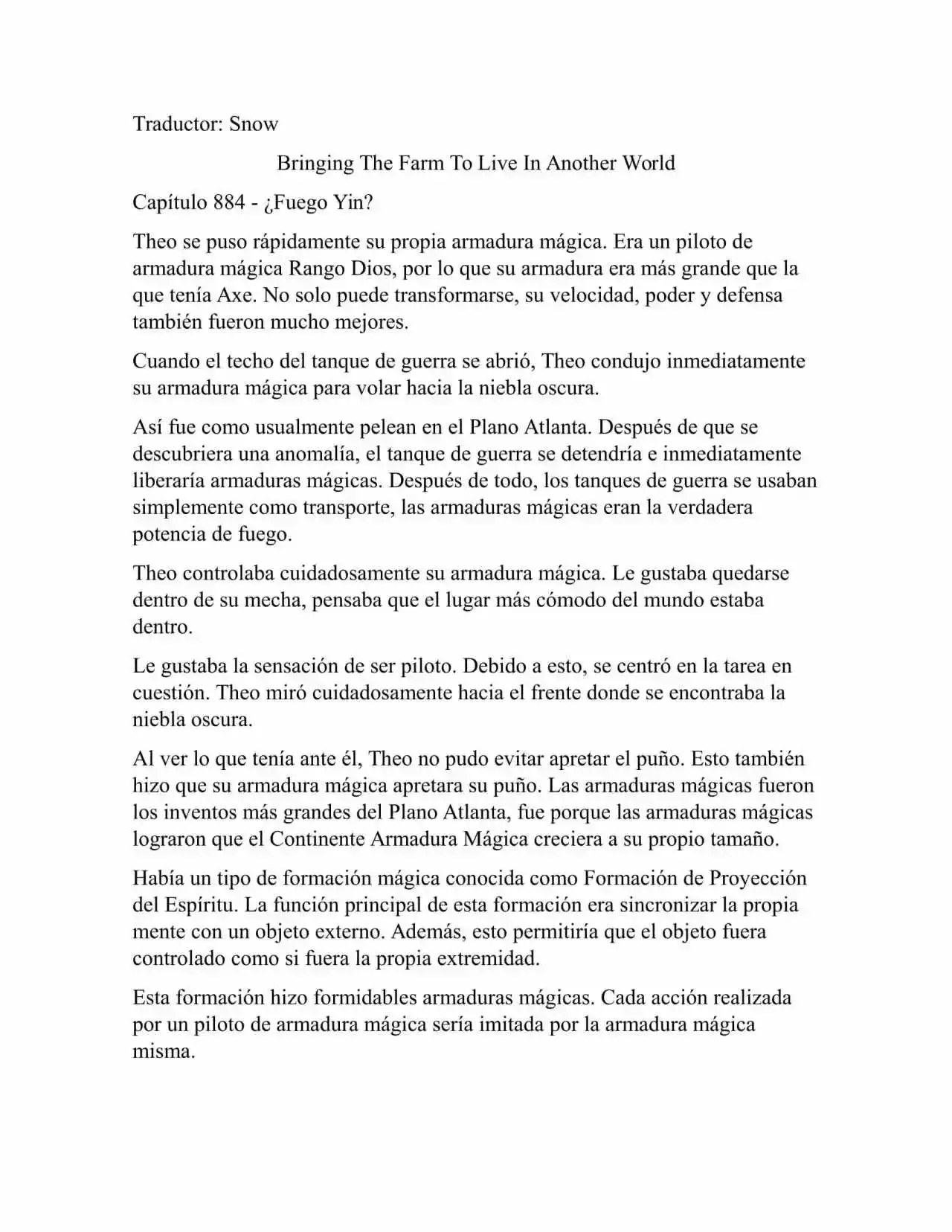 Traductor: Snow

Bringing The Farm To Live In Another World

Capítulo 884 - ¿Fuego Yin?

Theo se puso rápidamente su propia armadura mágica. Era un piloto de armadura mágica Rango Dios, por lo que su armadura era más grande que la que tenía Axe. No solo puede transformarse, su velocidad, poder y defensa también fueron mucho mejores.

Cuando el techo del tanque de guerra se abrió, Theo condujo inmediatamente su armadura mágica para volar hacia la niebla oscura.

Así fue como usualmente pelean en el Plano Atlanta. Después de que se descubriera una anomalía, el tanque de guerra se detendría e inmediatamente liberaría armaduras mágicas. Después de todo, los tanques de guerra se usaban simplemente como transporte, las armaduras mágicas eran la verdadera potencia de fuego.

Theo controlaba cuidadosamente su armadura mágica. Le gustaba quedarse dentro de su mecha, pensaba que el lugar más cómodo del mundo estaba dentro.

Le gustaba la sensación de ser piloto. Debido a esto, se centró en la tarea en cuestión. Theo miró cuidadosamente hacia el frente donde se encontraba la niebla oscura.

Al ver lo que tenía ante él, Theo no pudo evitar apretar el puño. Esto también hizo que su armadura mágica apretara su puño. Las armaduras mágicas fueron los inventos más grandes del Plano Atlanta, fue porque las armaduras mágicas lograron que el Continente Armadura Mágica creciera a su propio tamaño.

Había un tipo de formación mágica conocida como Formación de Proyección del Espíritu. La función principal de esta formación era sincronizar la propia mente con un objeto externo. Además, esto permitiría que el objeto fuera controlado como si fuera la propia extremidad.

Esta formación hizo formidables armaduras mágicas. Cada acción realizada por un piloto de armadura mágica sería imitada por la armadura mágica misma.